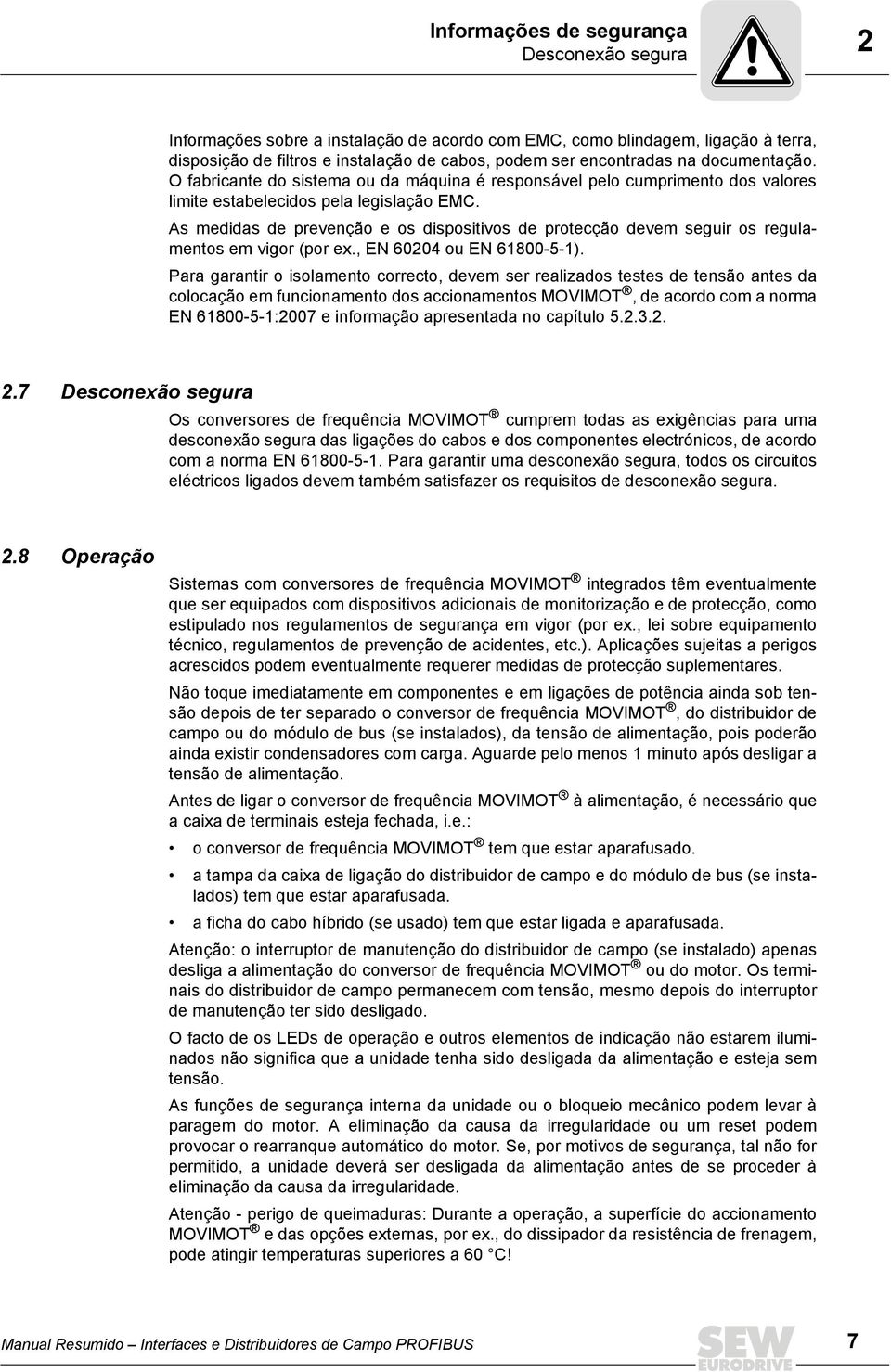 Informações de segurança
Desconexão segura

2

Informações sobre a instalação de acordo com EMC, como blindagem, ligação à terra, disposição de filtros e instalação de cabos, podem ser encontradas na documentação. O fabricante do sistema ou da máquina é responsável pelo cumprimento dos valores limite estabelecidos pela legislação EMC.

As medidas de prevenção e os dispositivos de protecção devem seguir os regulamentos em vigor (por ex., EN 60204 ou EN 61800-5-1).

Para garantir o isolamento correcto, devem ser realizados testes de tensão antes da colocação em funcionamento dos accionamentos MOVIMOT®, de acordo com a norma EN 61800-5-1:2007 e informação apresentada no capítulo 5.2.3.2.

2.7 Desconexão segura

Os conversores de frequência MOVIMOT® cumprem todas as exigências para uma desconexão segura das ligações do cabos e dos componentes electrónicos, de acordo com a norma EN 61800-5-1. Para garantir uma desconexão segura, todos os circuitos eléctricos ligados devem também satisfazer os requisitos de desconexão segura.

2.8 Operação

Sistemas com conversores de frequência MOVIMOT® integrados têm eventualmente que ser equipados com dispositivos adicionais de monitorização e de protecção, como estipulado nos regulamentos de segurança em vigor (por ex., lei sobre equipamento técnico, regulamentos de prevenção de acidentes, etc.). Aplicações sujeitas a perigos acrescidos podem eventualmente requerer medidas de protecção suplementares.

Não toque imediatamente em componentes e em ligações de potência ainda sob tensão depois de ter separado o conversor de frequência MOVIMOT®, do distribuidor de campo ou do módulo de bus (se instalados), da tensão de alimentação, pois poderão ainda existir condensadores com carga. Aguarde pelo menos 1 minuto após desligar a tensão de alimentação.

Antes de ligar o conversor de frequência MOVIMOT® à alimentação, é necessário que a caixa de terminais esteja fechada, i.e.:

• o conversor de frequência MOVIMOT® tem que estar aparafusado.
• a tampa da caixa de ligação do distribuidor de campo e do módulo de bus (se instalados) tem que estar aparafusada.
• a ficha do cabo híbrido (se usado) tem que estar ligada e aparafusada.

Atenção: o interruptor de manutenção do distribuidor de campo (se instalado) apenas desliga a alimentação do conversor de frequência MOVIMOT® ou do motor. Os terminais do distribuidor de campo permanecem com tensão, mesmo depois do interruptor de manutenção ter sido desligado.

O facto de os LEDs de operação e outros elementos de indicação não estarem iluminados não significa que a unidade tenha sido desligada da alimentação e esteja sem tensão.

As funções de segurança interna da unidade ou o bloqueio mecânico podem levar à paragem do motor. A eliminação da causa da irregularidade ou um reset podem provocar o rearranque automático do motor. Se, por motivos de segurança, tal não for permitido, a unidade deverá ser desligada da alimentação antes de se proceder à eliminação da causa da irregularidade.

Atenção - perigo de queimaduras: Durante a operação, a superfície do accionamento MOVIMOT® e das opções externas, por ex., do dissipador da resistência de frenagem, pode atingir temperaturas superiores a 60 °C!

Manual Resumido – Interfaces e Distribuidores de Campo PROFIBUS

SEW EURODRIVE

7